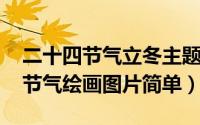 二十四节气立冬主题
节气绘画图片简单）